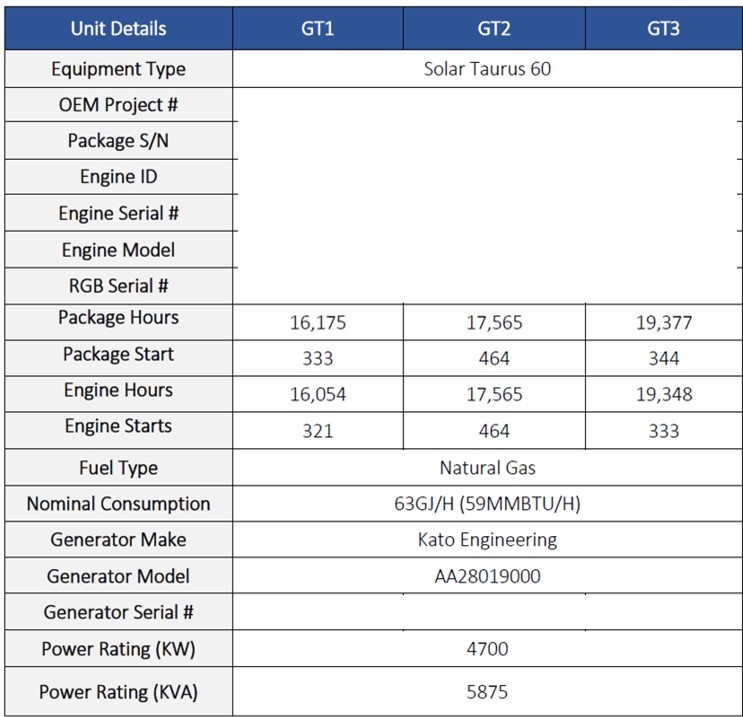 | Unit Details | GT1 | GT2 | GT3 |
|---|---|---|---|
| Equipment Type | Solar Taurus 60 | | |
| OEM Project # | | | |
| Package S/N | | | |
| Engine ID | | | |
| Engine Serial # | | | |
| Engine Model | | | |
| RGB Serial # | | | |
| Package Hours | 16,175 | 17,565 | 19,377 |
| Package Start | 333 | 464 | 344 |
| Engine Hours | 16,054 | 17,565 | 19,348 |
| Engine Starts | 321 | 464 | 333 |
| Fuel Type | Natural Gas | | |
| Nominal Consumption | 63GJ/H (59MMBTU/H) | | |
| Generator Make | Kato Engineering | | |
| Generator Model | AA28019000 | | |
| Generator Serial # | | | |
| Power Rating (KW) | 4700 | | |
| Power Rating (KVA) | 5875 | | |